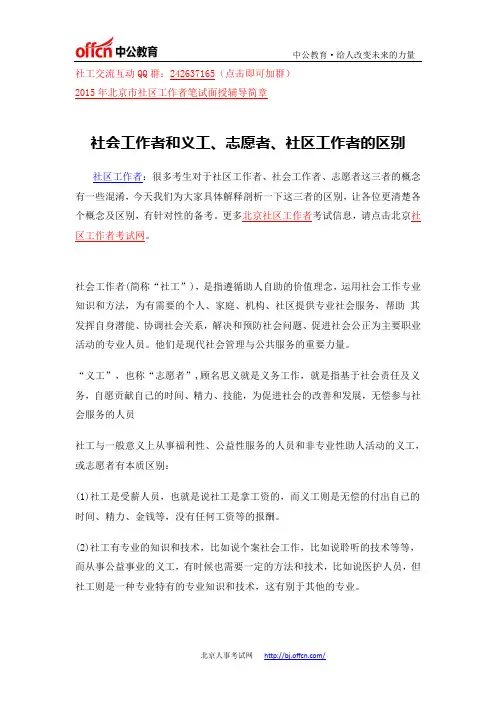 offcn 中公教育

中公教育·给人改变未来的力量

社工交流互动 QQ 群：242637165（点击即可加群）

2015 年北京市社区工作者笔试面授辅导简章

社会工作者和义工、志愿者、社区工作者的区别

社区工作者：很多考生对于社区工作者、社会工作者、志愿者这三者的概念有一些混淆，今天我们为大家具体解释剖析一下这三者的区别，让各位更清楚各个概念及区别，有针对性的备考，更多北京社区工作者考试信息，请点击北京社区工作者考试网。

社会工作者(简称“社工”)，是指遵循助人自助的价值理念，运用社会工作专业知识和方法，为有需要的个人、家庭、机构、社区提供专业社会服务，帮助 其发挥自身潜能、协调社会关系，解决和预防社会问题、促进社会公正为主要职业活动的专业人员。他们是现代社会管理与公共服务的重要力量。

“义工”，也称“志愿者”，顾名思义就是义务工作，就是指基于社会责任及义务，自愿贡献自己的时间、精力、技能，为促进社会的改善和发展，无偿参与社会服务的人员

社工与一般意义上从事福利性、公益性服务的人员和非专业性助人活动的义工，或志愿者有本质区别：

(1)社工是受薪人员，也就是说社工是拿工资的，而义工则是无偿的付出自己的时间、精力、金钱等，没有任何工资等的报酬。

(2)社工有专业的知识和技术，比如说个案社会工作，比如说聆听的技术等等，而从事公益事业的义工，有时候也需要一定的方法和技术，比如说医护人员，但社工则是一种专业特有的专业知识和技术，这有别于其他的专业。

北京人事考试网 http://bj.offcn.com/